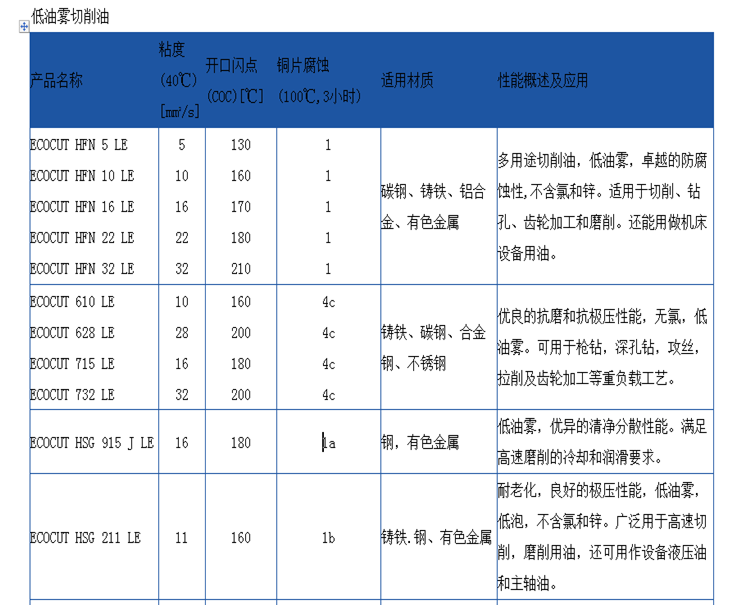 低油雾切削油

| 产品名称 | 粘度 (40℃) [mm²/s] | 开口闪点 (COC)[℃] | 铜片腐蚀 (100℃,3小时) | 适用材质 | 性能概述及应用 |
|---|---|---|---|---|---|
| ECOCUT HFN 5 LE | 5 | 130 | 1 | 碳钢、铸铁、铝合金、有色金属 | 多用途切削油，低油雾，卓越的防腐蚀性,不含氯和锌。适用于切削、钻孔、齿轮加工和磨削。还能用做机床设备用油。 |
| ECOCUT HFN 10 LE | 10 | 160 | 1 | | |
| ECOCUT HFN 16 LE | 16 | 170 | 1 | | |
| ECOCUT HFN 22 LE | 22 | 180 | 1 | | |
| ECOCUT HFN 32 LE | 32 | 210 | 1 | | |
| ECOCUT 610 LE | 10 | 160 | 4c | 铸铁、碳钢、合金钢、不锈钢 | 优良的抗磨和抗极压性能，无氯，低油雾。可用于枪钻，深孔钻，攻丝，拉削及齿轮加工等重负载工艺。 |
| ECOCUT 628 LE | 28 | 200 | 4c | | |
| ECOCUT 715 LE | 16 | 180 | 4c | | |
| ECOCUT 732 LE | 32 | 200 | 4c | | |
| ECOCUT HSG 915 J LE | 16 | 180 | 1a | 钢，有色金属 | 低油雾，优异的清净分散性能。满足高速磨削的冷却和润滑要求。 |
| ECOCUT HSG 211 LE | 11 | 160 | 1b | 铸铁.钢、有色金属 | 耐老化，良好的极压性能，低油雾，低泡，不含氯和锌。广泛用于高速切削，磨削用油，还可用作设备液压油和主轴油。 |